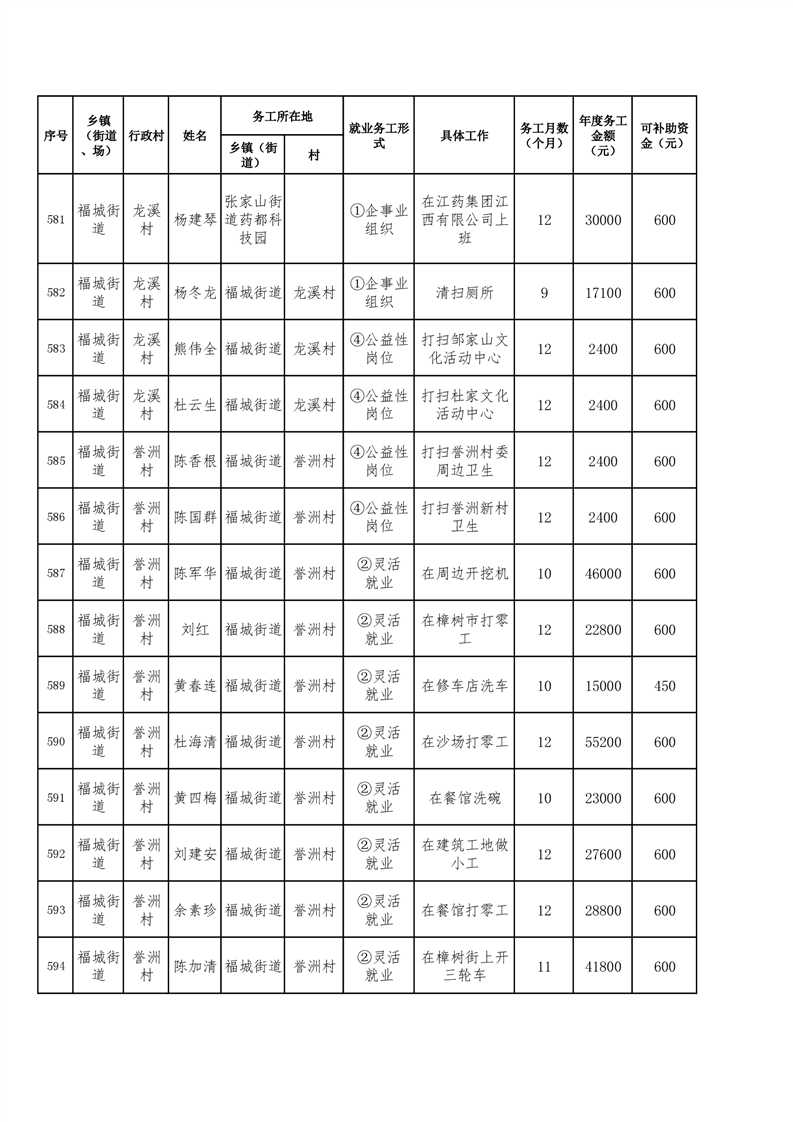 | 序号 | 乡镇（街道、场） | 行政村 | 姓名 | 务工所在地 乡镇（街道） | 务工所在地 村 | 就业务工形式 | 具体工作 | 务工月数（个月） | 年度务工金额（元） | 可补助资金（元） |
|---|---|---|---|---|---|---|---|---|---|---|
| 581 | 福城街道 | 龙溪村 | 杨建琴 | 张家山街道药都科技园 | | ①企事业组织 | 在江药集团江西有限公司上班 | 12 | 30000 | 600 |
| 582 | 福城街道 | 龙溪村 | 杨冬龙 | 福城街道 | 龙溪村 | ①企事业组织 | 清扫厕所 | 9 | 17100 | 600 |
| 583 | 福城街道 | 龙溪村 | 熊伟全 | 福城街道 | 龙溪村 | ④公益性岗位 | 打扫邹家山文化活动中心 | 12 | 2400 | 600 |
| 584 | 福城街道 | 龙溪村 | 杜云生 | 福城街道 | 龙溪村 | ④公益性岗位 | 打扫杜家文化活动中心 | 12 | 2400 | 600 |
| 585 | 福城街道 | 誉洲村 | 陈香根 | 福城街道 | 誉洲村 | ④公益性岗位 | 打扫誉洲村委周边卫生 | 12 | 2400 | 600 |
| 586 | 福城街道 | 誉洲村 | 陈国群 | 福城街道 | 誉洲村 | ④公益性岗位 | 打扫誉洲新村卫生 | 12 | 2400 | 600 |
| 587 | 福城街道 | 誉洲村 | 陈军华 | 福城街道 | 誉洲村 | ②灵活就业 | 在周边开挖机 | 10 | 46000 | 600 |
| 588 | 福城街道 | 誉洲村 | 刘红 | 福城街道 | 誉洲村 | ②灵活就业 | 在樟树市打零工 | 12 | 22800 | 600 |
| 589 | 福城街道 | 誉洲村 | 黄春连 | 福城街道 | 誉洲村 | ②灵活就业 | 在修车店洗车 | 10 | 15000 | 450 |
| 590 | 福城街道 | 誉洲村 | 杜海清 | 福城街道 | 誉洲村 | ②灵活就业 | 在沙场打零工 | 12 | 55200 | 600 |
| 591 | 福城街道 | 誉洲村 | 黄四梅 | 福城街道 | 誉洲村 | ②灵活就业 | 在餐馆洗碗 | 10 | 23000 | 600 |
| 592 | 福城街道 | 誉洲村 | 刘建安 | 福城街道 | 誉洲村 | ②灵活就业 | 在建筑工地做小工 | 12 | 27600 | 600 |
| 593 | 福城街道 | 誉洲村 | 余素珍 | 福城街道 | 誉洲村 | ②灵活就业 | 在餐馆打零工 | 12 | 28800 | 600 |
| 594 | 福城街道 | 誉洲村 | 陈加清 | 福城街道 | 誉洲村 | ②灵活就业 | 在樟树街上开三轮车 | 11 | 41800 | 600 |